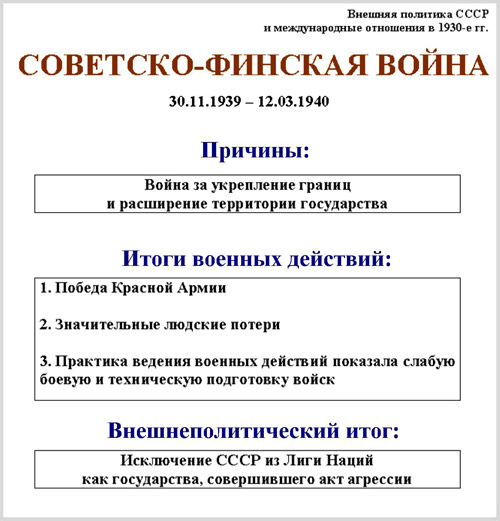 Внешняя политика СССР
и международные отношения в 1930-е гг.

СОВЕТСКО-ФИНСКАЯ ВОЙНА

30.11.1939 – 12.03.1940

Причины:

Война за укрепление границ
и расширение территории государства

Итоги военных действий:

1. Победа Красной Армии

2. Значительные людские потери

3. Практика ведения военных действий показала слабую боевую и техническую подготовку войск

Внешнеполитический итог:

Исключение СССР из Лиги Наций
как государства, совершившего акт агрессии